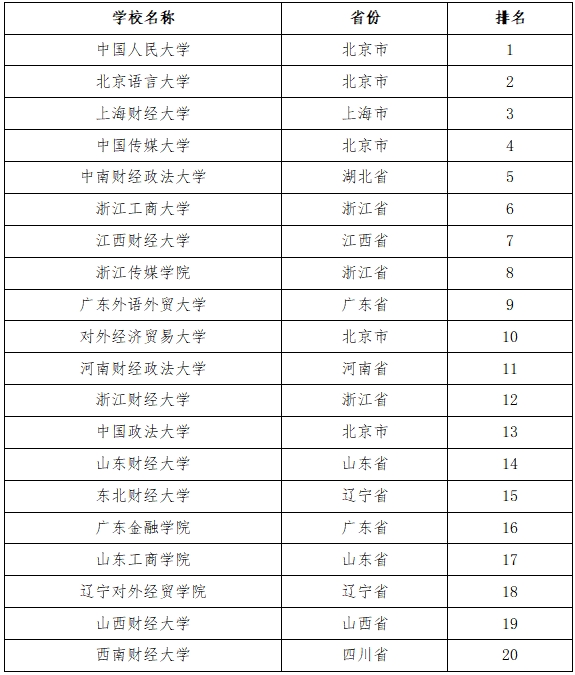 | 学校名称 | 省份 | 排名 |
|---|---|---|
| 中国人民大学 | 北京市 | 1 |
| 北京语言大学 | 北京市 | 2 |
| 上海财经大学 | 上海市 | 3 |
| 中国传媒大学 | 北京市 | 4 |
| 中南财经政法大学 | 湖北省 | 5 |
| 浙江工商大学 | 浙江省 | 6 |
| 江西财经大学 | 江西省 | 7 |
| 浙江传媒学院 | 浙江省 | 8 |
| 广东外语外贸大学 | 广东省 | 9 |
| 对外经济贸易大学 | 北京市 | 10 |
| 河南财经政法大学 | 河南省 | 11 |
| 浙江财经大学 | 浙江省 | 12 |
| 中国政法大学 | 北京市 | 13 |
| 山东财经大学 | 山东省 | 14 |
| 东北财经大学 | 辽宁省 | 15 |
| 广东金融学院 | 广东省 | 16 |
| 山东工商学院 | 山东省 | 17 |
| 辽宁对外经贸学院 | 辽宁省 | 18 |
| 山西财经大学 | 山西省 | 19 |
| 西南财经大学 | 四川省 | 20 |